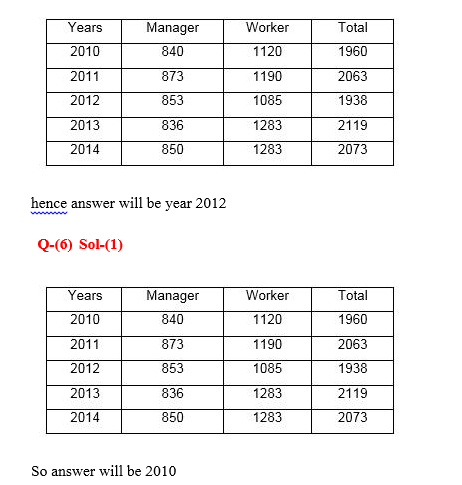 | Years | Manager | Worker | Total |
|---|---|---|---|
| 2010 | 840 | 1120 | 1960 |
| 2011 | 873 | 1190 | 2063 |
| 2012 | 853 | 1085 | 1938 |
| 2013 | 836 | 1283 | 2119 |
| 2014 | 850 | 1283 | 2073 |

hence answer will be year 2012

Q-(6) Sol-(1)

| Years | Manager | Worker | Total |
|---|---|---|---|
| 2010 | 840 | 1120 | 1960 |
| 2011 | 873 | 1190 | 2063 |
| 2012 | 853 | 1085 | 1938 |
| 2013 | 836 | 1283 | 2119 |
| 2014 | 850 | 1283 | 2073 |

So answer will be 2010